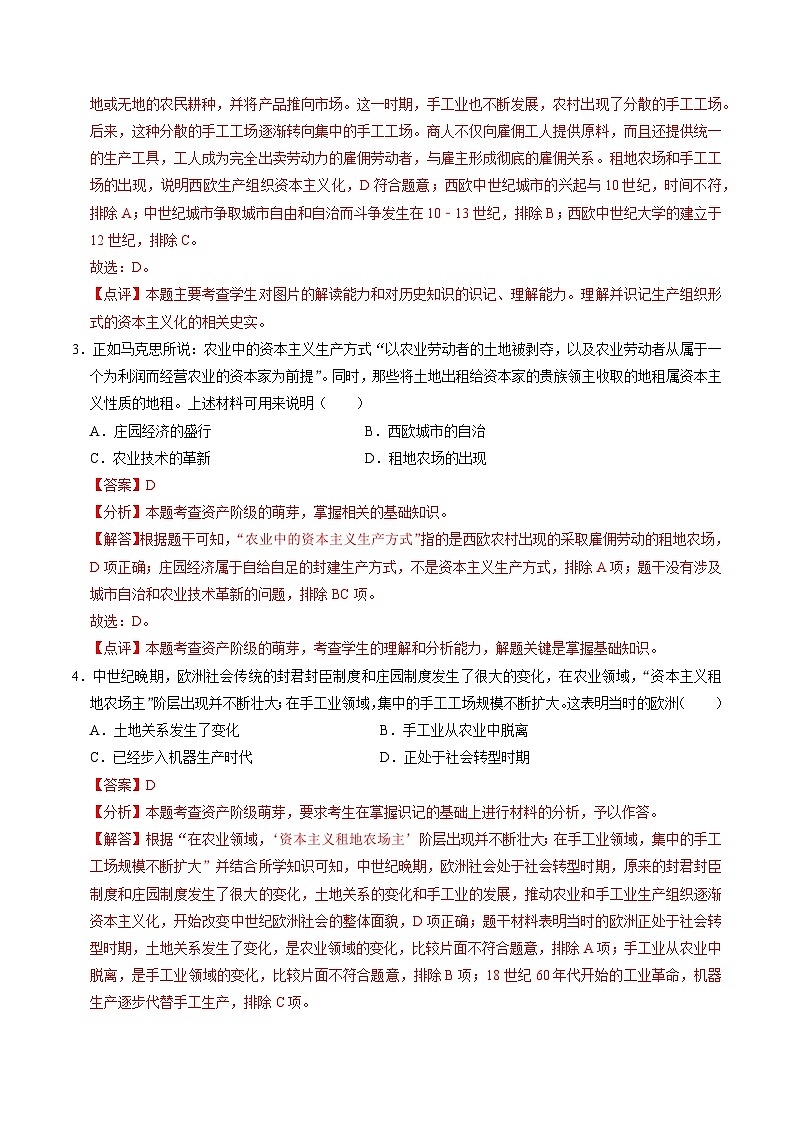 地或无地的农民耕种，并将产品推向市场。这一时期，手工业也不断发展，农村出现了分散的手工工场。后来，这种分散的手工工场逐渐转向集中的手工工场。商人不仅向雇佣工人提供原料，而且还提供统一的生产工具，工人成为完全出卖劳动力的雇佣劳动者，与雇主形成彻底的雇佣关系。租地农场和手工工场的出现，说明西欧生产组织资本主义化，D 符合题意；西欧中世纪城市的兴起与 10 世纪，时间不符，排除 A；中世纪城市争取城市自由和自治而斗争发生在 10－13 世纪，排除 B；西欧中世纪大学的建立于 12 世纪，排除 C。
故选：D。
【点评】本题主要考查学生对图片的解读能力和对历史知识的识记、理解能力。理解并识记生产组织形式的资本主义化的相关史实。

3．正如马克思所说：农业中的资本主义生产方式“以农业劳动者的土地被剥夺，以及农业劳动者从属于一个为利润而经营农业的资本家为前提”。同时，那些将土地出租给资本家的贵族领主收取的地租属资本主义性质的地租。上述材料可用来说明（　　）
A．庄园经济的盛行　　B．西欧城市的自治
C．农业技术的革新　　D．租地农场的出现
【答案】D
【分析】本题考查资产阶级的萌芽，掌握相关的基础知识。
【解答】根据题干可知，“农业中的资本主义生产方式”指的是西欧农村出现的采取雇佣劳动的租地农场，D 项正确；庄园经济属于自给自足的封建生产方式，不是资本主义生产方式，排除 A 项；题干没有涉及城市自治和农业技术革新的问题，排除 BC 项。
故选：D。
【点评】本题考查资产阶级的萌芽，考查学生的理解和分析能力，解题关键是掌握基础知识。

4．中世纪晚期，欧洲社会传统的封君封臣制度和庄园制度发生了很大的变化，在农业领域，“资本主义租地农场主”阶层出现并不断壮大；在手工业领域，集中的手工工场规模不断扩大。这表明当时的欧洲（　　）
A．土地关系发生了变化　　B．手工业从农业中脱离
C．已经步入机器生产时代　　D．正处于社会转型时期
【答案】D
【分析】本题考查资产阶级萌芽，要求考生在掌握识记的基础上进行材料的分析，予以作答。
【解答】根据“在农业领域，‘资本主义租地农场主’阶层出现并不断壮大；在手工业领域，集中的手工工场规模不断扩大”并结合所学知识可知，中世纪晚期，欧洲社会处于社会转型时期，原来的封君封臣制度和庄园制度发生了很大的变化，土地关系的变化和手工业的发展，推动农业和手工业生产组织逐渐资本主义化，开始改变中世纪欧洲社会的整体面貌，D 项正确；题干材料表明当时的欧洲正处于社会转型时期，土地关系发生了变化，是农业领域的变化，比较片面不符合题意，排除 A 项；手工业从农业中脱离，是手工业领域的变化，比较片面不符合题意，排除 B 项；18 世纪 60 年代开始的工业革命，机器生产逐步代替手工生产，排除 C 项。